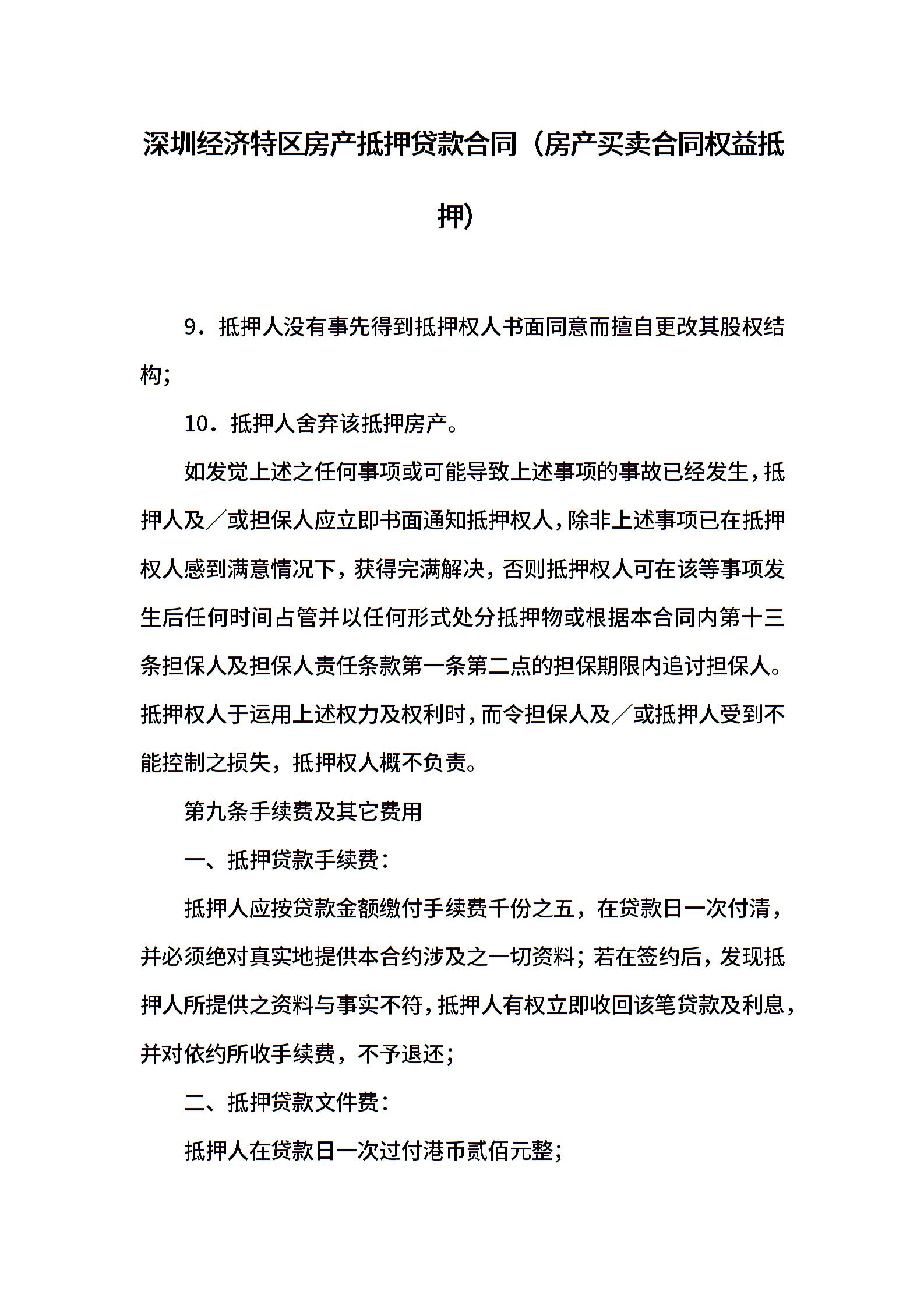 深圳经济特区房产抵押贷款合同（房产买卖合同权益抵押）

9．抵押人没有事先得到抵押权人书面同意而擅自更改其股权结构；

10．抵押人舍弃该抵押房产。

如发觉上述之任何事项或可能导致上述事项的事故已经发生，抵押人及／或担保人应立即书面通知抵押权人，除非上述事项已在抵押权人感到满意情况下，获得完满解决，否则抵押权人可在该等事项发生后任何时间占管并以任何形式处分抵押物或根据本合同内第十三条担保人及担保人责任条款第一条第二点的担保期限内追讨担保人。抵押权人于运用上述权力及权利时，而令担保人及／或抵押人受到不能控制之损失，抵押权人概不负责。

第九条手续费及其它费用

一、抵押贷款手续费：

抵押人应按贷款金额缴付手续费千份之五，在贷款日一次付清，并必须绝对真实地提供本合约涉及之一切资料；若在签约后，发现抵押人所提供之资料与事实不符，抵押人有权立即收回该笔贷款及利息，并对依约所收手续费，不予退还；

二、抵押贷款文件费：

抵押人在贷款日一次过付港币贰佰元整；